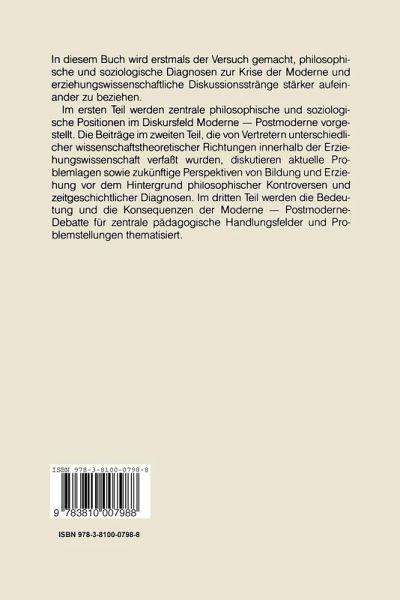 In diesem Buch wird erstmals der Versuch gemacht, philosophische und soziologische Diagnosen zur Krise der Moderne und erziehungswissenschaftliche Diskussionsstränge stärker aufeinander zu beziehen.

Im ersten Teil werden zentrale philosophische und soziologische Positionen im Diskursfeld Moderne — Postmoderne vorgestellt. Die Beiträge im zweiten Teil, die von Vertretern unterschiedlicher wissenschaftstheoretischer Richtungen innerhalb der Erziehungswissenschaft verfaßt wurden, diskutieren aktuelle Problemlagen sowie zukünftige Perspektiven von Bildung und Erziehung vor dem Hintergrund philosophischer Kontroversen und zeitgeschichtlicher Diagnosen. Im dritten Teil werden die Bedeutung und die Konsequenzen der Moderne — Postmoderne-Debatte für zentrale pädagogische Handlungsfelder und Problemstellungen thematisiert.

ISBN 978-3-8100-0798-8

9 783810 007988

ISBN 978-3-8100-0798-8